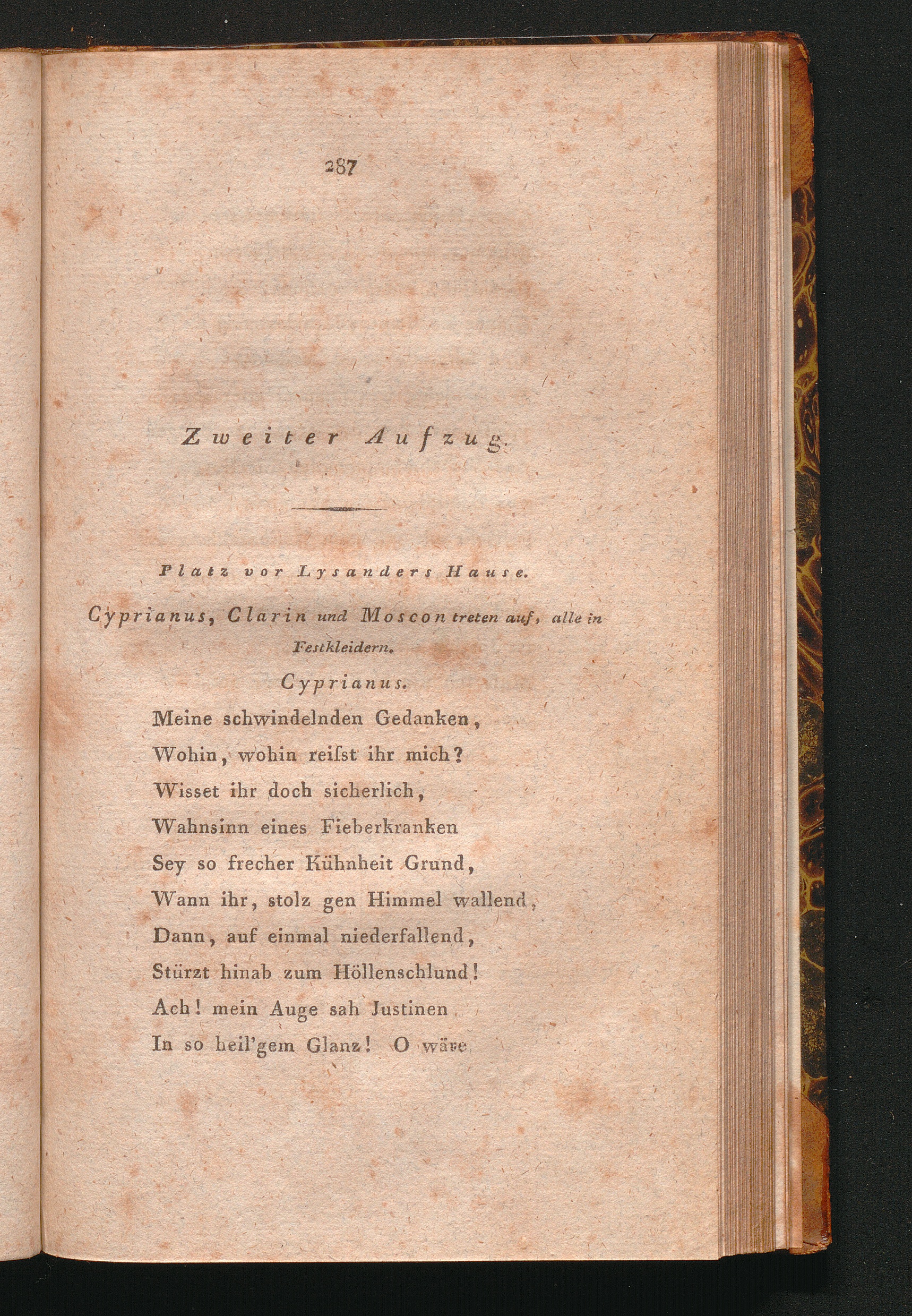 287

Zweiter Aufzug.

Platz vor Lysanders Hause.

Cyprianus, Clarin und Moscon treten auf, alle in Festkleidern.

Cyprianus.

Meine schwindelnden Gedanken,
Wohin, wohin reiſst ihr mich?
Wisset ihr doch sicherlich,
Wahnsinn eines Fieberkranken
Sey so frecher Kühnheit Grund,
Wann ihr, stolz gen Himmel wallend,
Dann, auf einmal niederfallend,
Stürzt hinab zum Höllenschlund!
Ach! mein Auge sah Justinen
In so heil'gem Glanz! O wäre